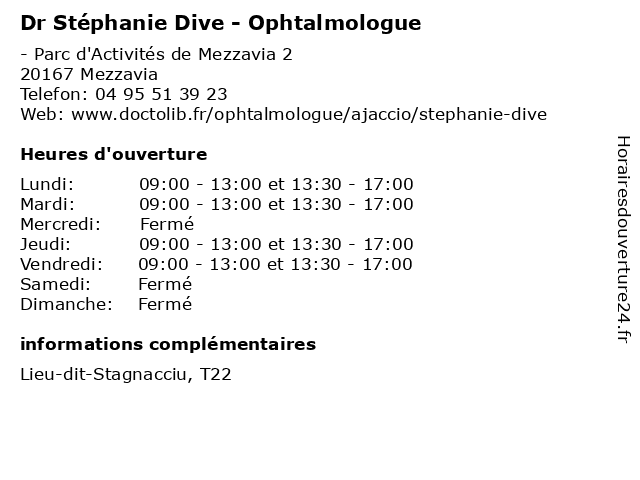 Dr Stéphanie Dive - Ophtalmologue

- Parc d'Activités de Mezzavia 2
20167 Mezzavia
Telefon: 04 95 51 39 23
Web: www.doctolib.fr/ophtalmologue/ajaccio/stephanie-dive

Heures d'ouverture

| | |
|---|---|
| Lundi: | 09:00 - 13:00 et 13:30 - 17:00 |
| Mardi: | 09:00 - 13:00 et 13:30 - 17:00 |
| Mercredi: | Fermé |
| Jeudi: | 09:00 - 13:00 et 13:30 - 17:00 |
| Vendredi: | 09:00 - 13:00 et 13:30 - 17:00 |
| Samedi: | Fermé |
| Dimanche: | Fermé |

informations complémentaires

Lieu-dit-Stagnacciu, T22

Horairesdouverture24.fr